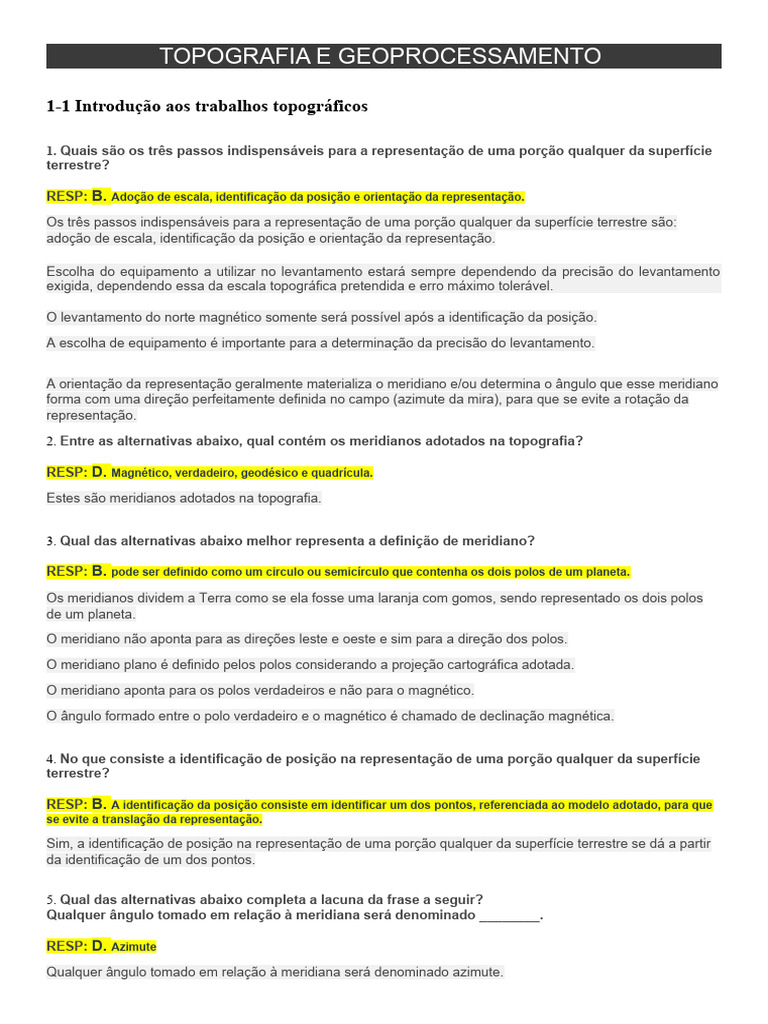 TOPOGRAFIA E GEOPROCESSAMENTO

1-1 Introdução aos trabalhos topográficos

1. Quais são os três passos indispensáveis para a representação de uma porção qualquer da superfície terrestre?

RESP: B. Adoção de escala, identificação da posição e orientação da representação.

Os três passos indispensáveis para a representação de uma porção qualquer da superfície terrestre são: adoção de escala, identificação da posição e orientação da representação.

Escolha do equipamento a utilizar no levantamento estará sempre dependendo da precisão do levantamento exigida, dependendo essa da escala topográfica pretendida e erro máximo tolerável.

O levantamento do norte magnético somente será possível após a identificação da posição.

A escolha de equipamento é importante para a determinação da precisão do levantamento.

A orientação da representação geralmente materializa o meridiano e/ou determina o ângulo que esse meridiano forma com uma direção perfeitamente definida no campo (azimute da mira), para que se evite a rotação da representação.

2. Entre as alternativas abaixo, qual contém os meridianos adotados na topografia?

RESP: D. Magnético, verdadeiro, geodésico e quadrícula.

Estes são meridianos adotados na topografia.

3. Qual das alternativas abaixo melhor representa a definição de meridiano?

RESP: B. pode ser definido como um circulo ou semicírculo que contenha os dois polos de um planeta.

Os meridianos dividem a Terra como se ela fosse uma laranja com gomos, sendo representado os dois polos de um planeta.

O meridiano não aponta para as direções leste e oeste e sim para a direção dos polos.

O meridiano plano é definido pelos polos considerando a projeção cartográfica adotada.

O meridiano aponta para os polos verdadeiros e não para o magnético.

O ângulo formado entre o polo verdadeiro e o magnético é chamado de declinação magnética.

4. No que consiste a identificação de posição na representação de uma porção qualquer da superfície terrestre?

RESP: B. A identificação da posição consiste em identificar um dos pontos, referenciada ao modelo adotado, para que se evite a translação da representação.

Sim, a identificação de posição na representação de uma porção qualquer da superfície terrestre se dá a partir da identificação de um dos pontos.

5. Qual das alternativas abaixo completa a lacuna da frase a seguir?
Qualquer ângulo tomado em relação à meridiana será denominado ________.

RESP: D. Azimute

Qualquer ângulo tomado em relação à meridiana será denominado azimute.